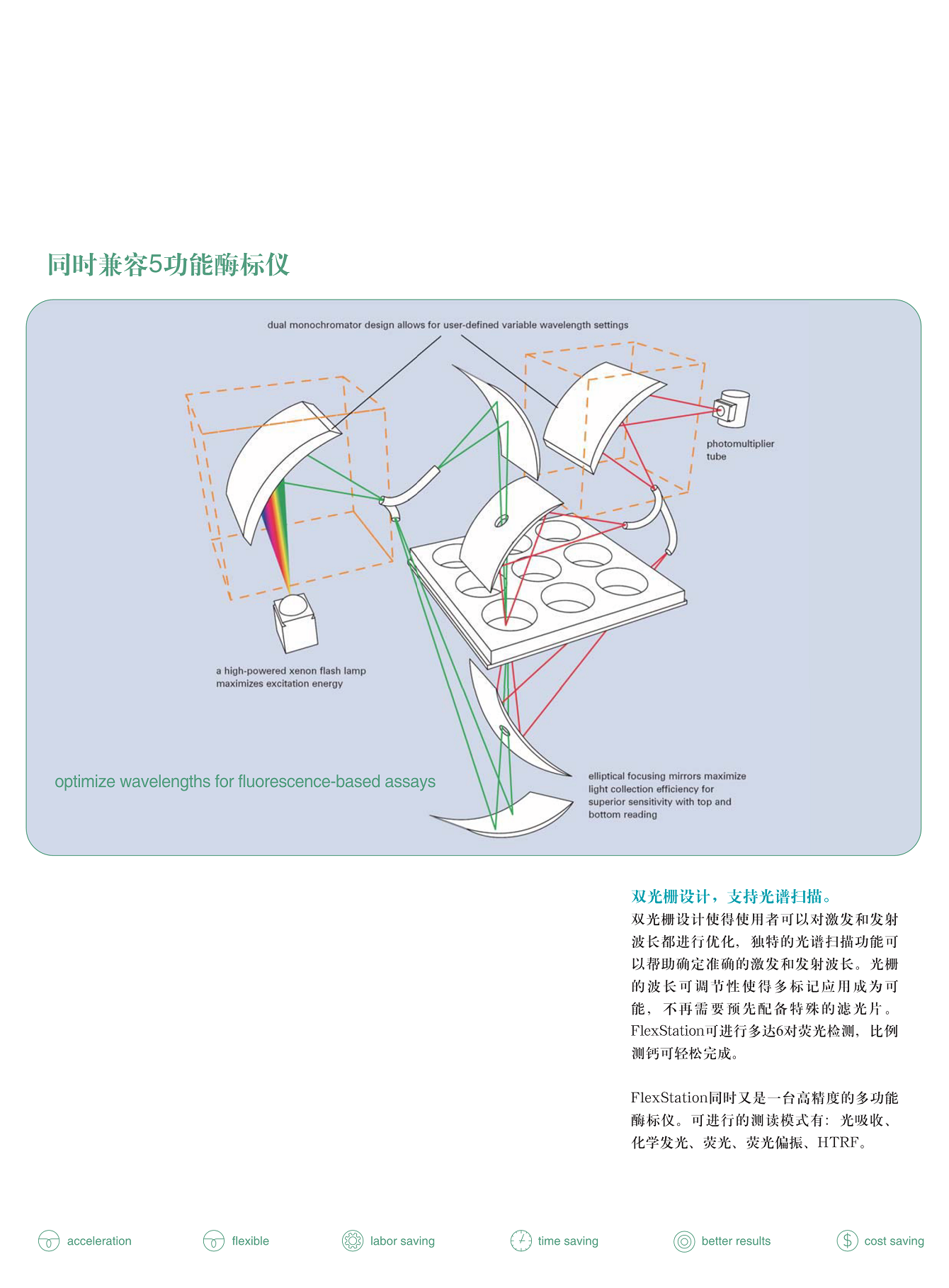 同时兼容5功能酶标仪

dual monochromator design allows for user-defined variable wavelength settings

photomultiplier tube

a high-powered xenon flash lamp maximizes excitation energy

optimize wavelengths for fluorescence-based assays

elliptical focusing mirrors maximize light collection efficiency for superior sensitivity with top and bottom reading

双光栅设计，支持光谱扫描。
双光栅设计使得使用者可以对激发和发射波长都进行优化，独特的光谱扫描功能可以帮助确定准确的激发和发射波长。光栅的波长可调节性使得多标记应用成为可能，不再需要预先配备特殊的滤光片。FlexStation可进行多达6对荧光检测，比例测钙可轻松完成。

FlexStation同时又是一台高精度的多功能酶标仪。可进行的测读模式有：光吸收、化学发光、荧光、荧光偏振、HTRF。

acceleration flexible labor saving time saving better results cost saving